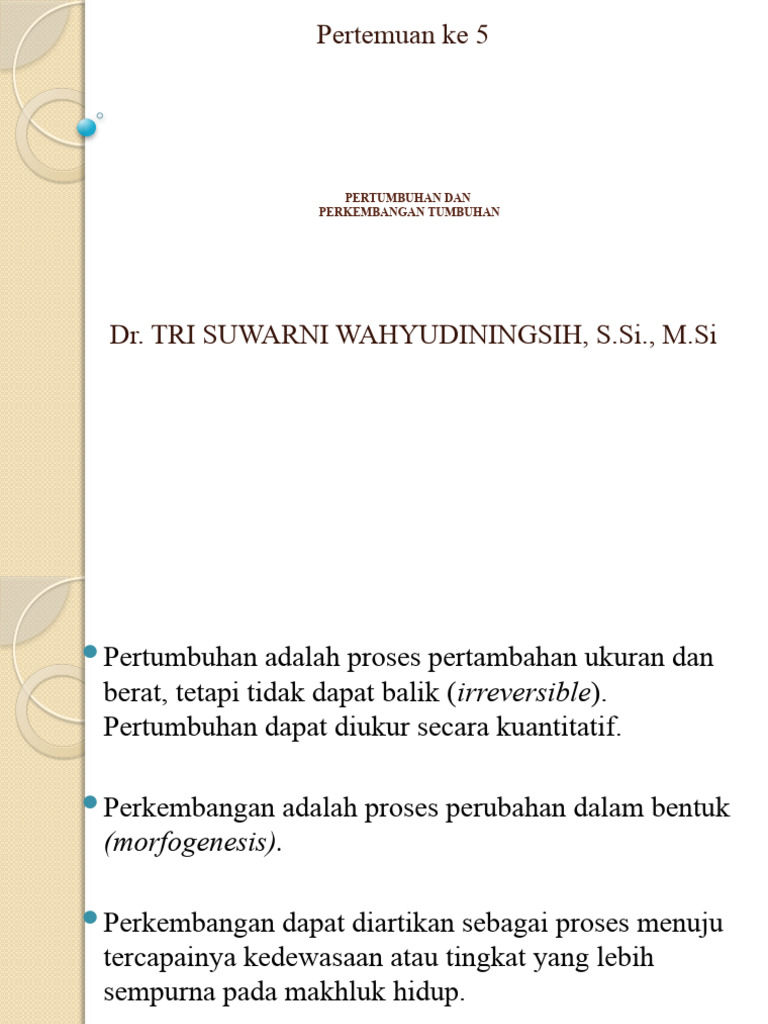 Pertemuan ke 5

PERTUMBUHAN DAN
PERKEMBANGAN TUMBUHAN

Dr. TRI SUWARNI WAHYUDININGSIH, S.Si., M.Si

Pertumbuhan adalah proses pertambahan ukuran dan berat, tetapi tidak dapat balik (irreversible). Pertumbuhan dapat diukur secara kuantitatif.

Perkembangan adalah proses perubahan dalam bentuk (morfogenesis).

Perkembangan dapat diartikan sebagai proses menuju tercapainya kedewasaan atau tingkat yang lebih sempurna pada makhluk hidup.